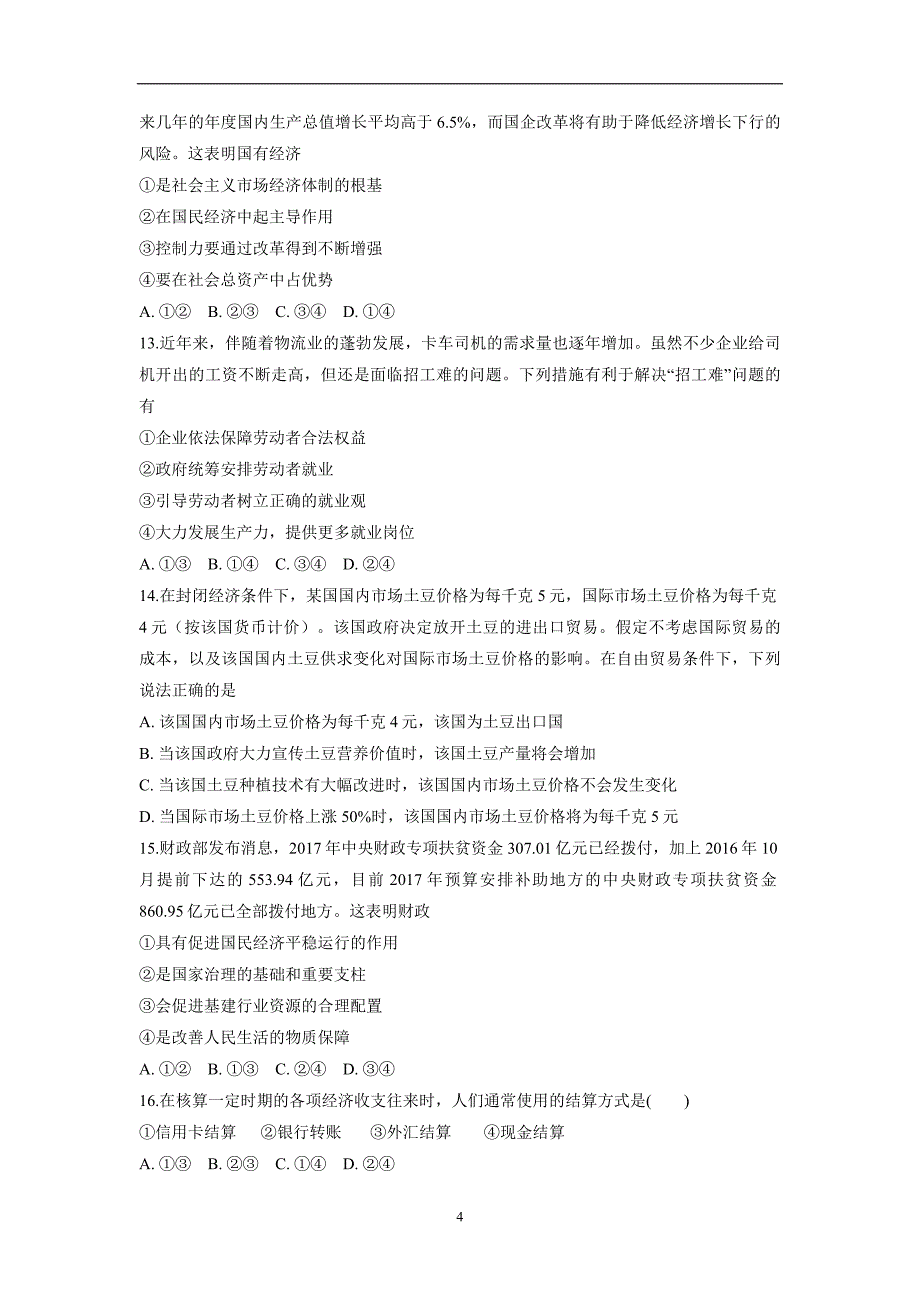 来几年的年度国内生产总值增长平均高于 6.5%，而国企改革将有助于降低经济增长下行的风险。这表明国有经济
①是社会主义市场经济体制的根基
②在国民经济中起主导作用
③控制力要通过改革得到不断增强
④要在社会总资产中占优势
A. ①②　B. ②③　C. ③④　D. ①④
13.近年来，伴随着物流业的蓬勃发展，卡车司机的需求量也逐年增加。虽然不少企业给司机开出的工资不断走高，但还是面临招工难的问题。下列措施有利于解决“招工难”问题的有
①企业依法保障劳动者合法权益
②政府统筹安排劳动者就业
③引导劳动者树立正确的就业观
④大力发展生产力，提供更多就业岗位
A. ①③　B. ①④　C. ③④　D. ②④
14.在封闭经济条件下，某国国内市场土豆价格为每千克 5 元，国际市场土豆价格为每千克 4 元（按该国货币计价）。该国政府决定放开土豆的进出口贸易。假定不考虑国际贸易的成本，以及该国国内土豆供求变化对国际市场土豆价格的影响。在自由贸易条件下，下列说法正确的是
A. 该国国内市场土豆价格为每千克 4 元，该国为土豆出口国
B. 当该国政府大力宣传土豆营养价值时，该国土豆产量将会增加
C. 当该国土豆种植技术有大幅改进时，该国国内市场土豆价格不会发生变化
D. 当国际市场土豆价格上涨 50%时，该国国内市场土豆价格将为每千克 5 元
15.财政部发布消息，2017 年中央财政专项扶贫资金 307.01 亿元已经拨付，加上 2016 年 10 月提前下达的 553.94 亿元，目前 2017 年预算安排补助地方的中央财政专项扶贫资金 860.95 亿元已全部拨付地方。这表明财政
①具有促进国民经济平稳运行的作用
②是国家治理的基础和重要支柱
③会促进基建行业资源的合理配置
④是改善人民生活的物质保障
A. ①②　B. ①③　C. ②④　D. ③④
16.在核算一定时期的各项经济收支往来时，人们通常使用的结算方式是(　　)
①信用卡结算　②银行转账　③外汇结算　④现金结算
A. ①③　B. ②③　C. ①④　D. ②④

4